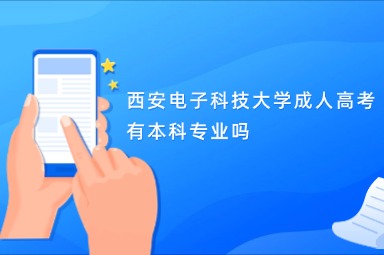 西安电子科技大学成人高考有本科专业吗